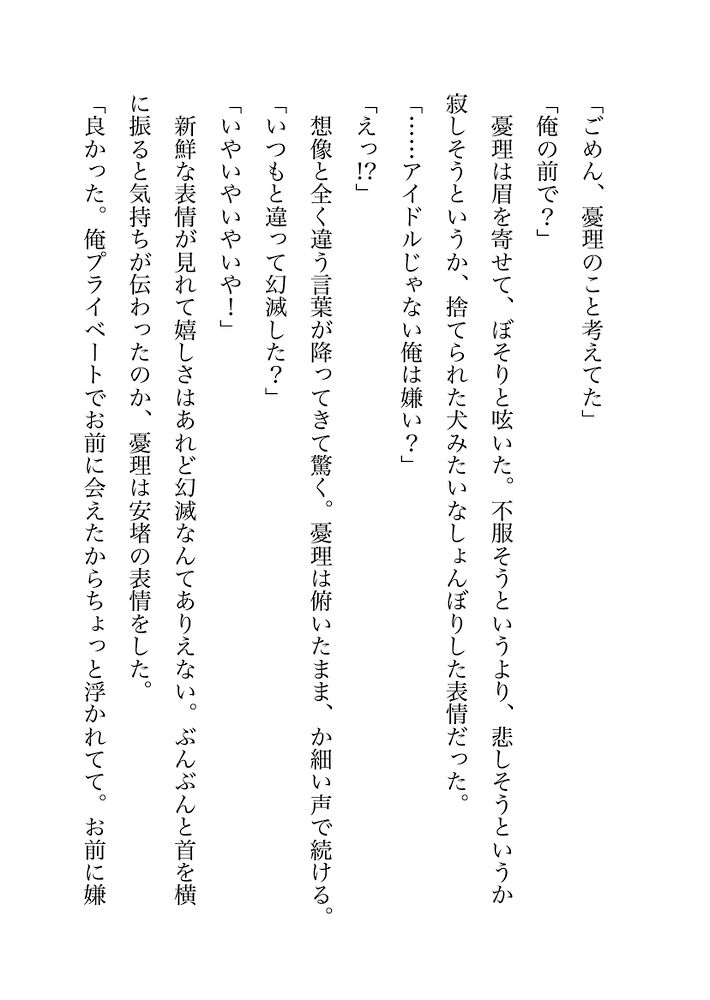 「ごめん、憂理のこと考えてた」

「俺の前で？」

憂理は眉を寄せて、ぼそりと呟いた。不服そうというより、悲しそうというか寂しそうというか、捨てられた犬みたいなしょんぼりした表情だった。

「……アイドルじゃない俺は嫌い？」

「えっ!?」

想像と全く違う言葉が降ってきて驚く。憂理は俯いたまま、か細い声で続ける。

「いつもと違って幻滅した？」

「いやいやいやいや！」

新鮮な表情が見れて嬉しさはあれど幻滅なんてありえない。ぶんぶんと首を横に振ると気持ちが伝わったのか、憂理は安堵の表情をした。

「良かった。俺プライベートでお前に会えたからちょっと浮かれてて。お前に嫌